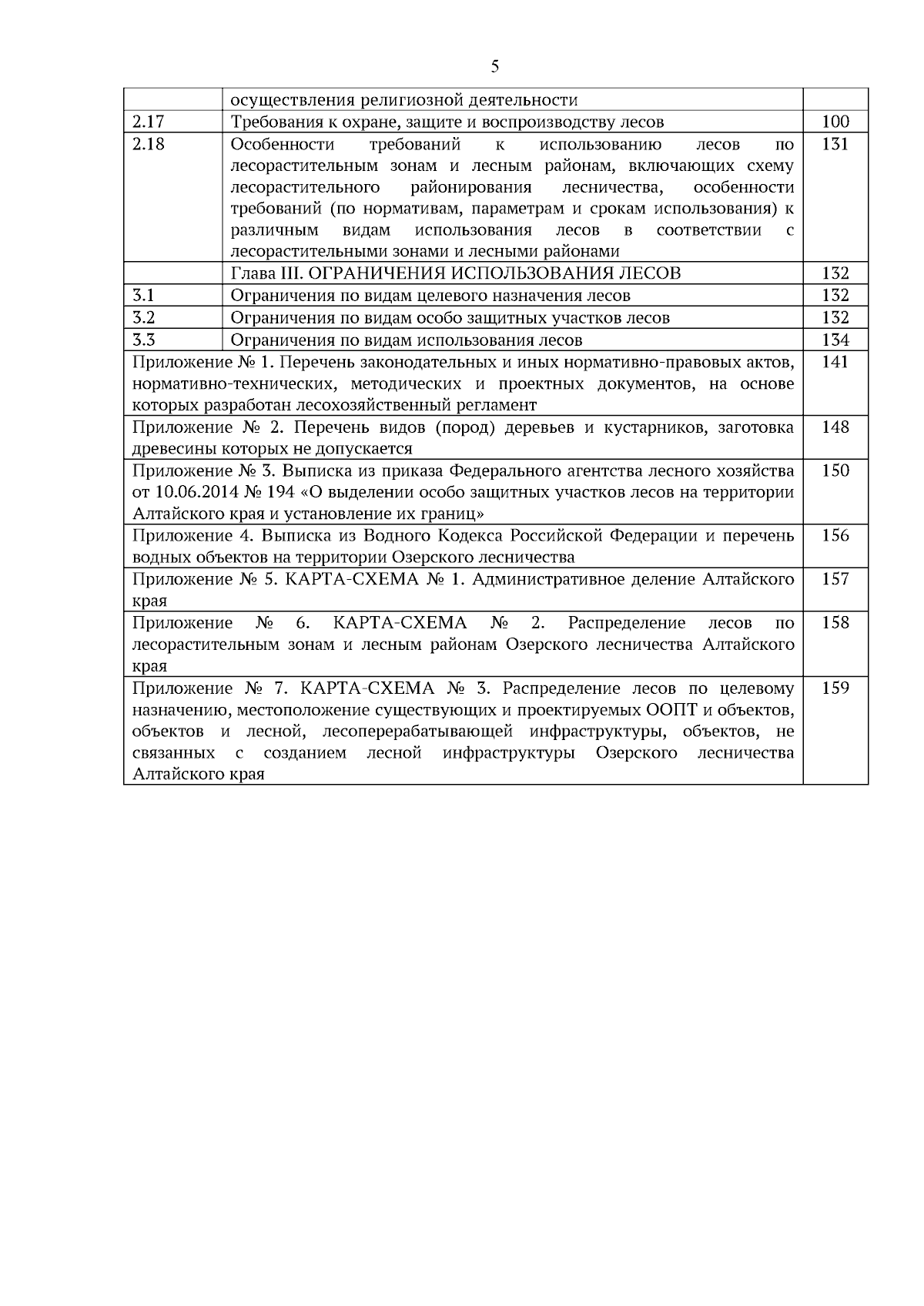 5

осуществления религиозной деятельности

2.17 Требования к охране, защите и воспроизводству лесов 100

2.18 Особенности требований к использованию лесов по лесорастительным зонам и лесным районам, включающих схему лесорастительного районирования лесничества, особенности требований (по нормативам, параметрам и срокам использования) к различным видам использования лесов в соответствии с лесорастительными зонами и лесными районами 131

Глава III. ОГРАНИЧЕНИЯ ИСПОЛЬЗОВАНИЯ ЛЕСОВ 132

3.1 Ограничения по видам целевого назначения лесов 132

3.2 Ограничения по видам особо защитных участков лесов 132

3.3 Ограничения по видам использования лесов 134

Приложение № 1. Перечень законодательных и иных нормативно-правовых актов, нормативно-технических, методических и проектных документов, на основе которых разработан лесохозяйственный регламент 141

Приложение № 2. Перечень видов (пород) деревьев и кустарников, заготовка древесины которых не допускается 148

Приложение № 3. Выписка из приказа Федерального агентства лесного хозяйства от 10.06.2014 № 194 «О выделении особо защитных участков лесов на территории Алтайского края и установление их границ» 150

Приложение 4. Выписка из Водного Кодекса Российской Федерации и перечень водных объектов на территории Озерского лесничества 156

Приложение № 5. КАРТА-СХЕМА № 1. Административное деление Алтайского края 157

Приложение № 6. КАРТА-СХЕМА № 2. Распределение лесов по лесорастительным зонам и лесным районам Озерского лесничества Алтайского края 158

Приложение № 7. КАРТА-СХЕМА № 3. Распределение лесов по целевому назначению, местоположение существующих и проектируемых ООПТ и объектов, объектов и лесной, лесоперерабатывающей инфраструктуры, объектов, не связанных с созданием лесной инфраструктуры Озерского лесничества Алтайского края 159